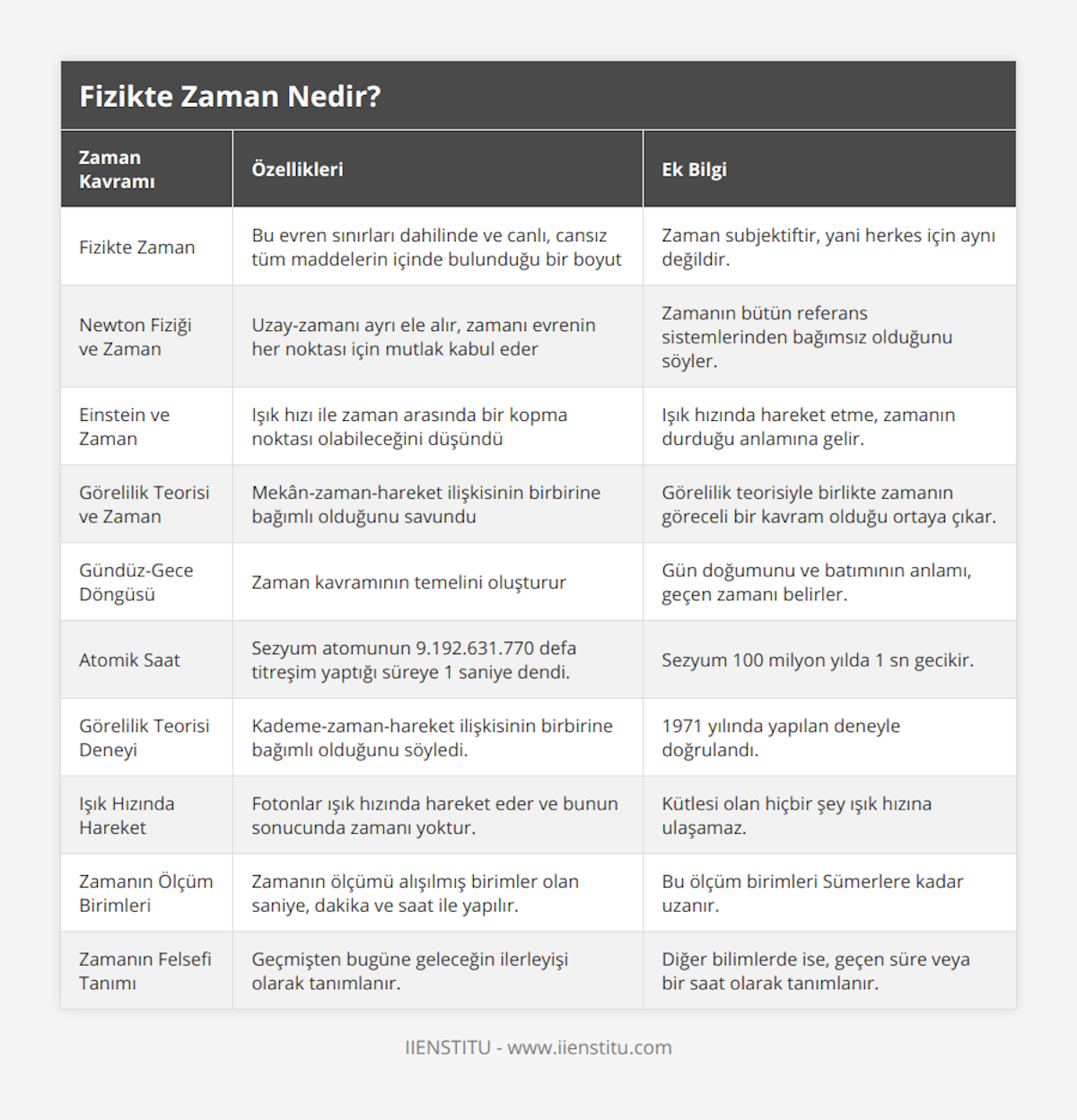 Fizikte Zaman Nedir?

| Zaman Kavramı | Özellikleri | Ek Bilgi |
|---|---|---|
| Fizikte Zaman | Bu evren sınırları dahilinde ve canlı, cansız tüm maddelerin içinde bulunduğu bir boyut | Zaman subjektiftir, yani herkes için aynı değildir. |
| Newton Fiziği ve Zaman | Uzay-zamanı ayrı ele alır, zamanı evrenin her noktası için mutlak kabul eder | Zamanın bütün referans sistemlerinden bağımsız olduğunu söyler. |
| Einstein ve Zaman | Işık hızı ile zaman arasında bir kopma noktası olabileceğini düşündü | Işık hızında hareket etme, zamanın durduğu anlamına gelir. |
| Görelilik Teorisi ve Zaman | Mekân-zaman-hareket ilişkisinin birbirine bağımlı olduğunu savundu | Görelilik teorisiyle birlikte zamanın göreceli bir kavram olduğu ortaya çıkar. |
| Gündüz-Gece Döngüsü | Zaman kavramının temelini oluşturur | Gün doğumunu ve batımının anlamı, geçen zamanı belirler. |
| Atomik Saat | Sezyum atomunun 9.192.631.770 defa titreşim yaptığı süreye 1 saniye dendi. | Sezyum 100 milyon yılda 1 sn gecikir. |
| Görelilik Teorisi Deneyi | Kademe-zaman-hareket ilişkisinin birbirine bağımlı olduğunu söyledi. | 1971 yılında yapılan deneyle doğrulandı. |
| Işık Hızında Hareket | Fotonlar ışık hızında hareket eder ve bunun sonucunda zamanı yoktur. | Kütlesi olan hiçbir şey ışık hızına ulaşamaz. |
| Zamanın Ölçüm Birimleri | Zamanın ölçümü alışılmış birimler olan saniye, dakika ve saat ile yapılır. | Bu ölçüm birimleri Sümerlere kadar uzanır. |
| Zamanın Felsefi Tanımı | Geçmişten bugüne geleceğin ilerleyişi olarak tanımlanır. | Diğer bilimlerde ise, geçen süre veya bir saat olarak tanımlanır. |

IIENSTITU - www.iienstitu.com